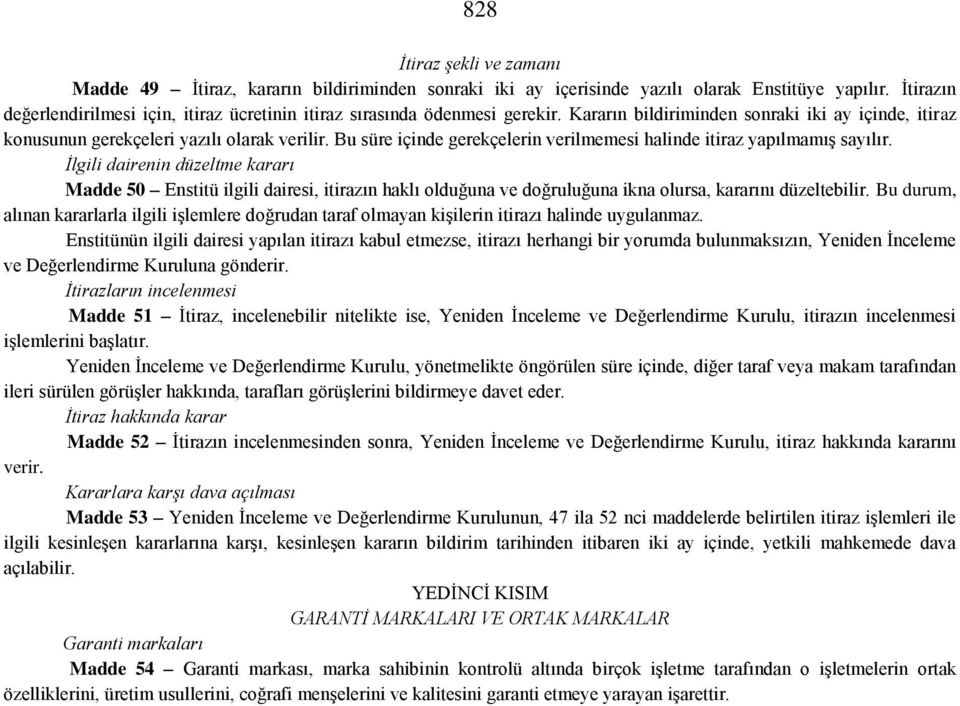 828

İtiraz şekli ve zamanı

Madde 49 – İtiraz, kararın bildiriminden sonraki iki ay içerisinde yazılı olarak Enstitüye yapılır. İtirazın değerlendirilmesi için, itiraz ücretinin itiraz sırasında ödenmesi gerekir. Kararın bildiriminden sonraki iki ay içinde, itiraz konusunun gerekçeleri yazılı olarak verilir. Bu süre içinde gerekçelerin verilmemesi halinde itiraz yapılmamış sayılır.

İlgili dairenin düzeltme kararı

Madde 50 – Enstitü ilgili dairesi, itirazın haklı olduğuna ve doğruluğuna ikna olursa, kararını düzeltebilir. Bu durum, alınan kararlarla ilgili işlemlere doğrudan taraf olmayan kişilerin itirazı halinde uygulanmaz.

Enstitünün ilgili dairesi yapılan itirazı kabul etmezse, itirazı herhangi bir yorumda bulunmaksızın, Yeniden İnceleme ve Değerlendirme Kuruluna gönderir.

İtirazların incelenmesi

Madde 51 – İtiraz, incelenebilir nitelikte ise, Yeniden İnceleme ve Değerlendirme Kurulu, itirazın incelenmesi işlemlerini başlatır.

Yeniden İnceleme ve Değerlendirme Kurulu, yönetmelikte öngörülen süre içinde, diğer taraf veya makam tarafından ileri sürülen görüşler hakkında, tarafları görüşlerini bildirmeye davet eder.

İtiraz hakkında karar

Madde 52 – İtirazın incelenmesinden sonra, Yeniden İnceleme ve Değerlendirme Kurulu, itiraz hakkında kararını verir.

Kararlara karşı dava açılması

Madde 53 – Yeniden İnceleme ve Değerlendirme Kurulunun, 47 ila 52 nci maddelerde belirtilen itiraz işlemleri ile ilgili kesinleşen kararlarına karşı, kesinleşen kararın bildirim tarihinden itibaren iki ay içinde, yetkili mahkemede dava açılabilir.

YEDİNCİ KISIM
GARANTİ MARKALARI VE ORTAK MARKALAR

Garanti markaları

Madde 54 – Garanti markası, marka sahibinin kontrolü altında birçok işletme tarafından o işletmelerin ortak özelliklerini, üretim usullerini, coğrafi menşelerini ve kalitesini garanti etmeye yarayan işarettir.